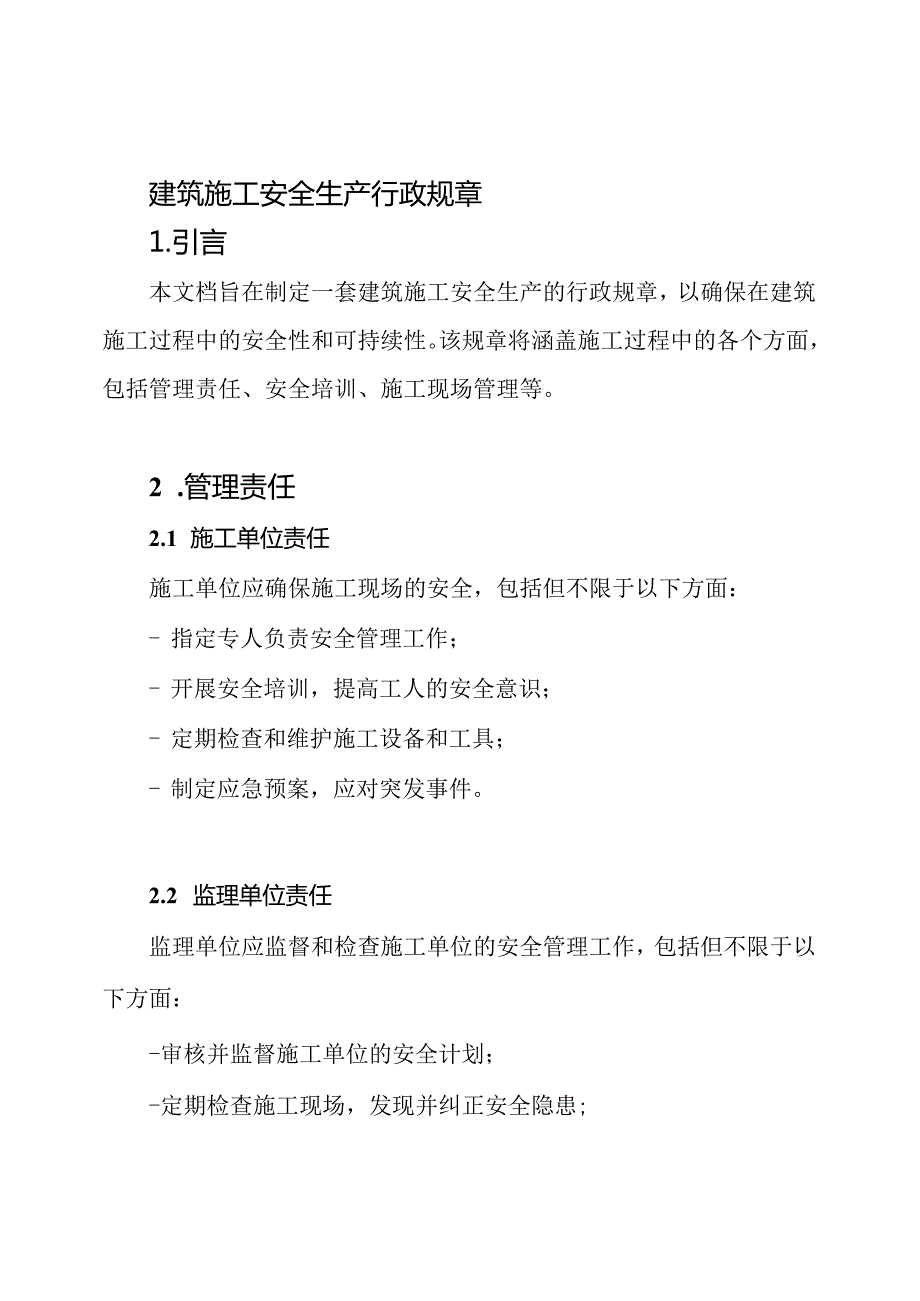 建筑施工安全生产行政规章

1.引言

本文档旨在制定一套建筑施工安全生产的行政规章，以确保在建筑施工过程中的安全性和可持续性。该规章将涵盖施工过程中的各个方面，包括管理责任、安全培训、施工现场管理等。

2 .管理责任

2.1 施工单位责任

施工单位应确保施工现场的安全，包括但不限于以下方面：

- 指定专人负责安全管理工作；

- 开展安全培训，提高工人的安全意识；

- 定期检查和维护施工设备和工具；

- 制定应急预案，应对突发事件。

2.2 监理单位责任

监理单位应监督和检查施工单位的安全管理工作，包括但不限于以下方面：

-审核并监督施工单位的安全计划；

-定期检查施工现场，发现并纠正安全隐患；